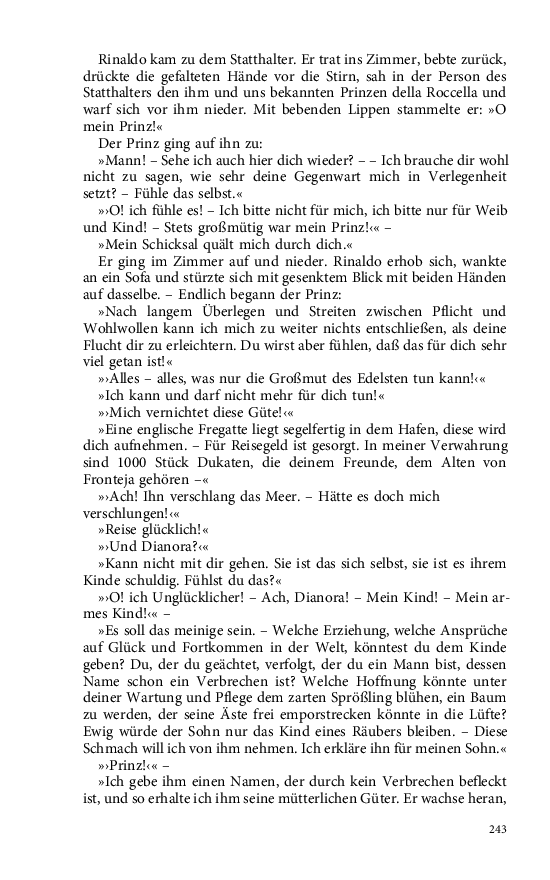 Rinaldo kam zu dem Statthalter. Er trat ins Zimmer, bebte zurück, drückte die gefalteten Hände vor die Stirn, sah in der Person des Statthalters den ihm und uns bekannten Prinzen della Roccella und warf sich vor ihm nieder. Mit bebenden Lippen stammelte er: »O mein Prinz!«

Der Prinz ging auf ihn zu:

»Mann! – Sehe ich auch hier dich wieder? – – Ich brauche dir wohl nicht zu sagen, wie sehr deine Gegenwart mich in Verlegenheit setzt? – Fühle das selbst.«

»›O! ich fühle es! – Ich bitte nicht für mich, ich bitte nur für Weib und Kind! – Stets großmütig war mein Prinz!‹« –

»Mein Schicksal quält mich durch dich.«

Er ging im Zimmer auf und nieder. Rinaldo erhob sich, wankte an ein Sofa und stürzte sich mit gesenktem Blick mit beiden Händen auf dasselbe. – Endlich begann der Prinz:

»Nach langem Überlegen und Streiten zwischen Pflicht und Wohlwollen kann ich mich zu weiter nichts entschließen, als deine Flucht dir zu erleichtern. Du wirst aber fühlen, daß das für dich sehr viel getan ist!«

»›Alles – alles, was nur die Großmut des Edelsten tun kann!‹«

»Ich kann und darf nicht mehr für dich tun!«

»›Mich vernichtet diese Güte!‹«

»Eine englische Fregatte liegt segelfertig in dem Hafen, diese wird dich aufnehmen. – Für Reisegeld ist gesorgt. In meiner Verwahrung sind 1000 Stück Dukaten, die deinem Freunde, dem Alten von Fronteja gehören –«

»›Ach! Ihn verschlang das Meer. – Hätte es doch mich verschlungen!‹«

»Reise glücklich!«

»›Und Dianora?‹«

»Kann nicht mit dir gehen. Sie ist das sich selbst, sie ist es ihrem Kinde schuldig. Fühlst du das?«

»›O! ich Unglücklicher! – Ach, Dianora! – Mein Kind! – Mein armes Kind!‹« –

»Es soll das meinige sein. – Welche Erziehung, welche Ansprüche auf Glück und Fortkommen in der Welt, könntest du dem Kinde geben? Du, der du geächtet, verfolgt, der du ein Mann bist, dessen Name schon ein Verbrechen ist? Welche Hoffnung könnte unter deiner Wartung und Pflege dem zarten Sprößling blühen, ein Baum zu werden, der seine Äste frei emporstrecken könnte in die Lüfte? Ewig würde der Sohn nur das Kind eines Räubers bleiben. – Diese Schmach will ich von ihm nehmen. Ich erkläre ihn für meinen Sohn.«

»›Prinz!‹« –

»Ich gebe ihm einen Namen, der durch kein Verbrechen befleckt ist, und so erhalte ich ihm seine mütterlichen Güter. Er wachse heran,

243